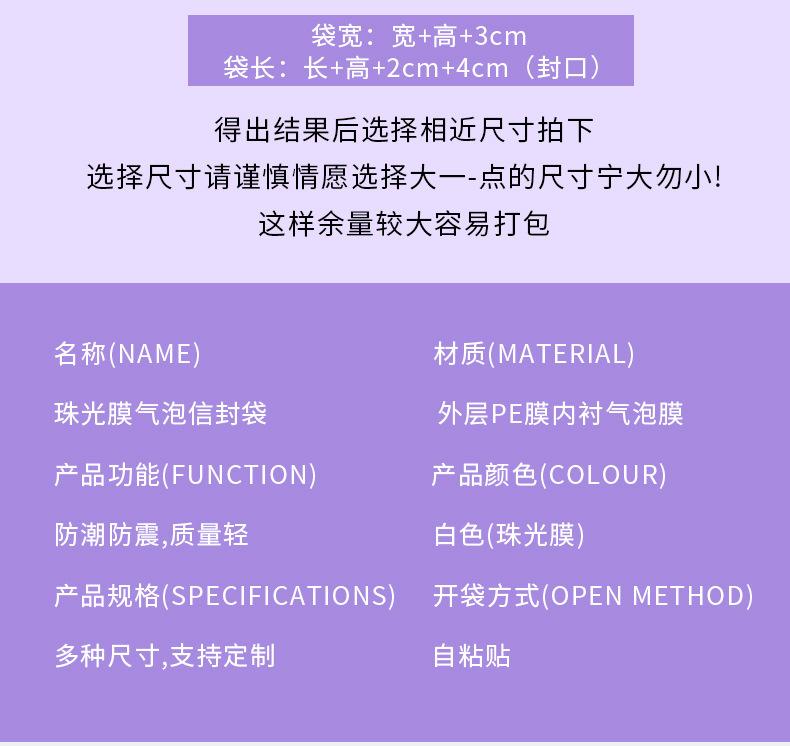 袋宽：宽+高+3cm
袋长：长+高+2cm+4cm（封口）

得出结果后选择相近尺寸拍下
选择尺寸请谨慎情愿选择大一-点的尺寸宁大勿小!
这样余量较大容易打包

名称(NAME)
珠光膜气泡信封袋

产品功能(FUNCTION)
防潮防震,质量轻

产品规格(SPECIFICATIONS)
多种尺寸,支持定制

材质(MATERIAL)
外层PE膜内衬气泡膜

产品颜色(COLOUR)
白色(珠光膜)

开袋方式(OPEN METHOD)
自粘贴